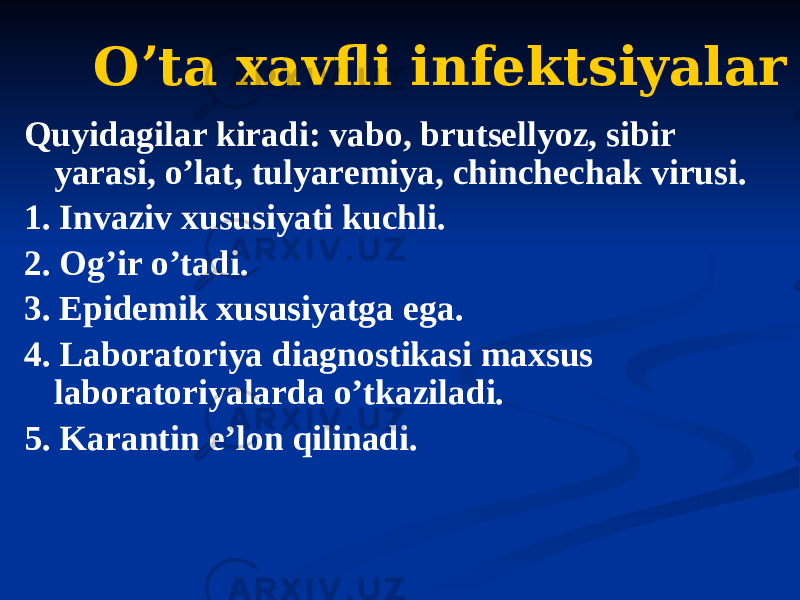 O’ta xavfli infektsiyalar

Quyidagilar kiradi: vabo, brutsellyoz, sibir yarasi, o’lat, tulyaremiya, chinchechak virusi.

1. Invaziv xususiyati kuchli.

2. Og’ir o’tadi.

3. Epidemik xususiyatga ega.

4. Laboratoriya diagnostikasi maxsus laboratoriyalarda o’tkaziladi.

5. Karantin e’lon qilinadi.

ARXIV.UZ ARXIV.UZ ARXIV.UZ ARXIV.UZ